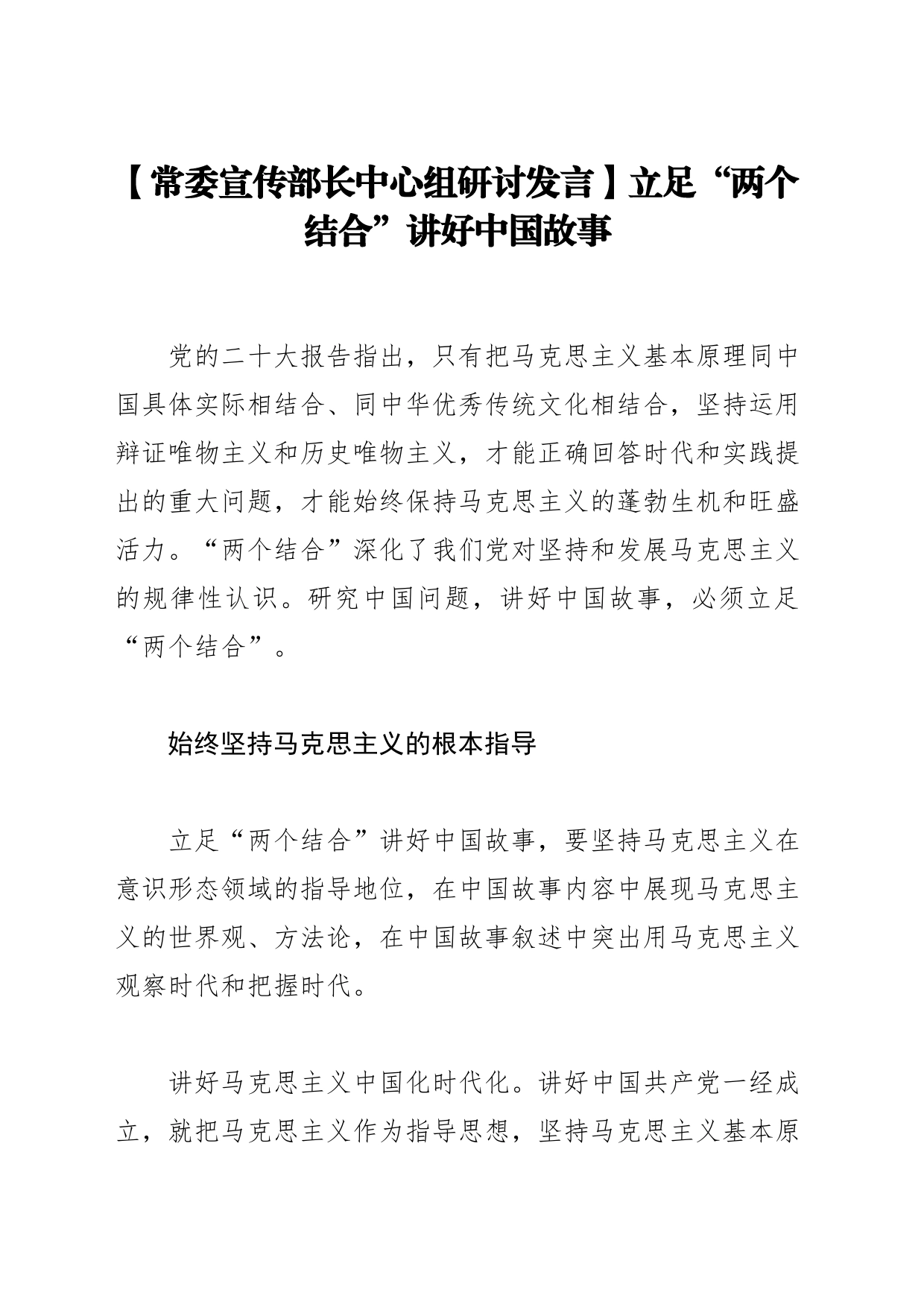 【常委宣传部长中心组研讨发言】立足“两个结合”讲好中国故事

党的二十大报告指出，只有把马克思主义基本原理同中国具体实际相结合、同中华优秀传统文化相结合，坚持运用辩证唯物主义和历史唯物主义，才能正确回答时代和实践提出的重大问题，才能始终保持马克思主义的蓬勃生机和旺盛活力。“两个结合”深化了我们党对坚持和发展马克思主义的规律性认识。研究中国问题，讲好中国故事，必须立足“两个结合”。

始终坚持马克思主义的根本指导

立足“两个结合”讲好中国故事，要坚持马克思主义在意识形态领域的指导地位，在中国故事内容中展现马克思主义的世界观、方法论，在中国故事叙述中突出用马克思主义观察时代和把握时代。

讲好马克思主义中国化时代化。讲好中国共产党一经成立，就把马克思主义作为指导思想，坚持马克思主义基本原